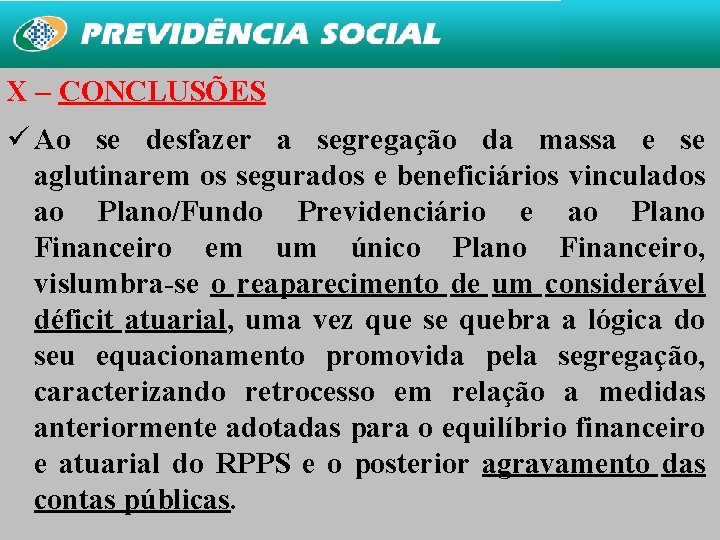 PREVIDÊNCIA SOCIAL

X – CONCLUSÕES

✓ Ao se desfazer a segregação da massa e se aglutinarem os segurados e beneficiários vinculados ao Plano/Fundo Previdenciário e ao Plano Financeiro em um único Plano Financeiro, vislumbra-se o reaparecimento de um considerável déficit atuarial, uma vez que se quebra a lógica do seu equacionamento promovida pela segregação, caracterizando retrocesso em relação a medidas anteriormente adotadas para o equilíbrio financeiro e atuarial do RPPS e o posterior agravamento das contas públicas.